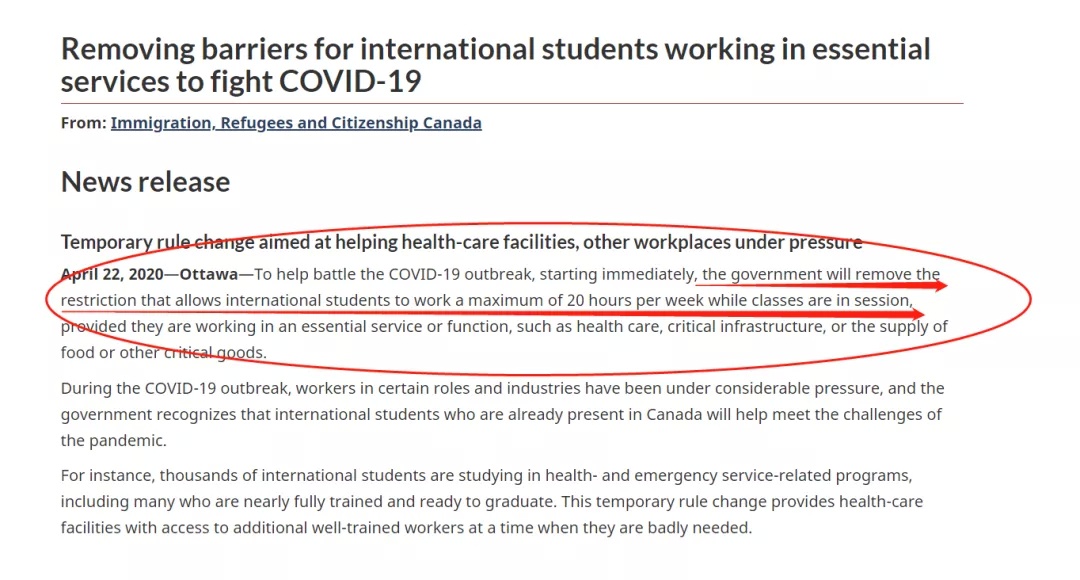 Removing barriers for international students working in essential services to fight COVID-19

From: Immigration, Refugees and Citizenship Canada

News release

Temporary rule change aimed at helping health-care facilities, other workplaces under pressure

April 22, 2020—Ottawa—To help battle the COVID-19 outbreak, starting immediately, the government will remove the restriction that allows international students to work a maximum of 20 hours per week while classes are in session, provided they are working in an essential service or function, such as health care, critical infrastructure, or the supply of food or other critical goods.

During the COVID-19 outbreak, workers in certain roles and industries have been under considerable pressure, and the government recognizes that international students who are already present in Canada will help meet the challenges of the pandemic.

For instance, thousands of international students are studying in health- and emergency service-related programs, including many who are nearly fully trained and ready to graduate. This temporary rule change provides health-care facilities with access to additional well-trained workers at a time when they are badly needed.